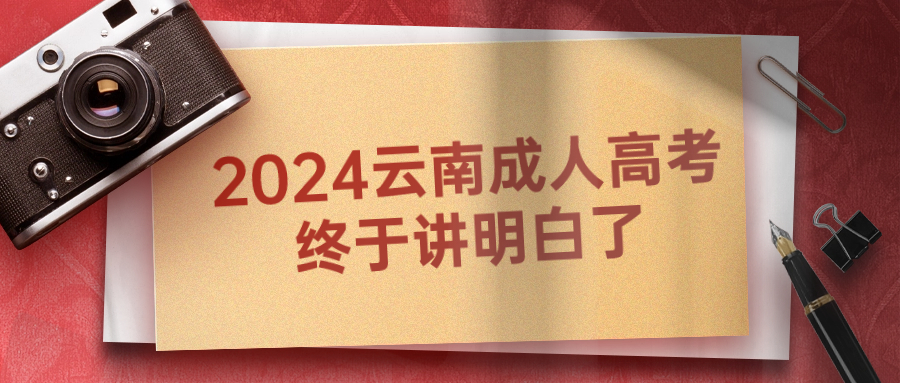 2024云南成人高考
终于讲明白了